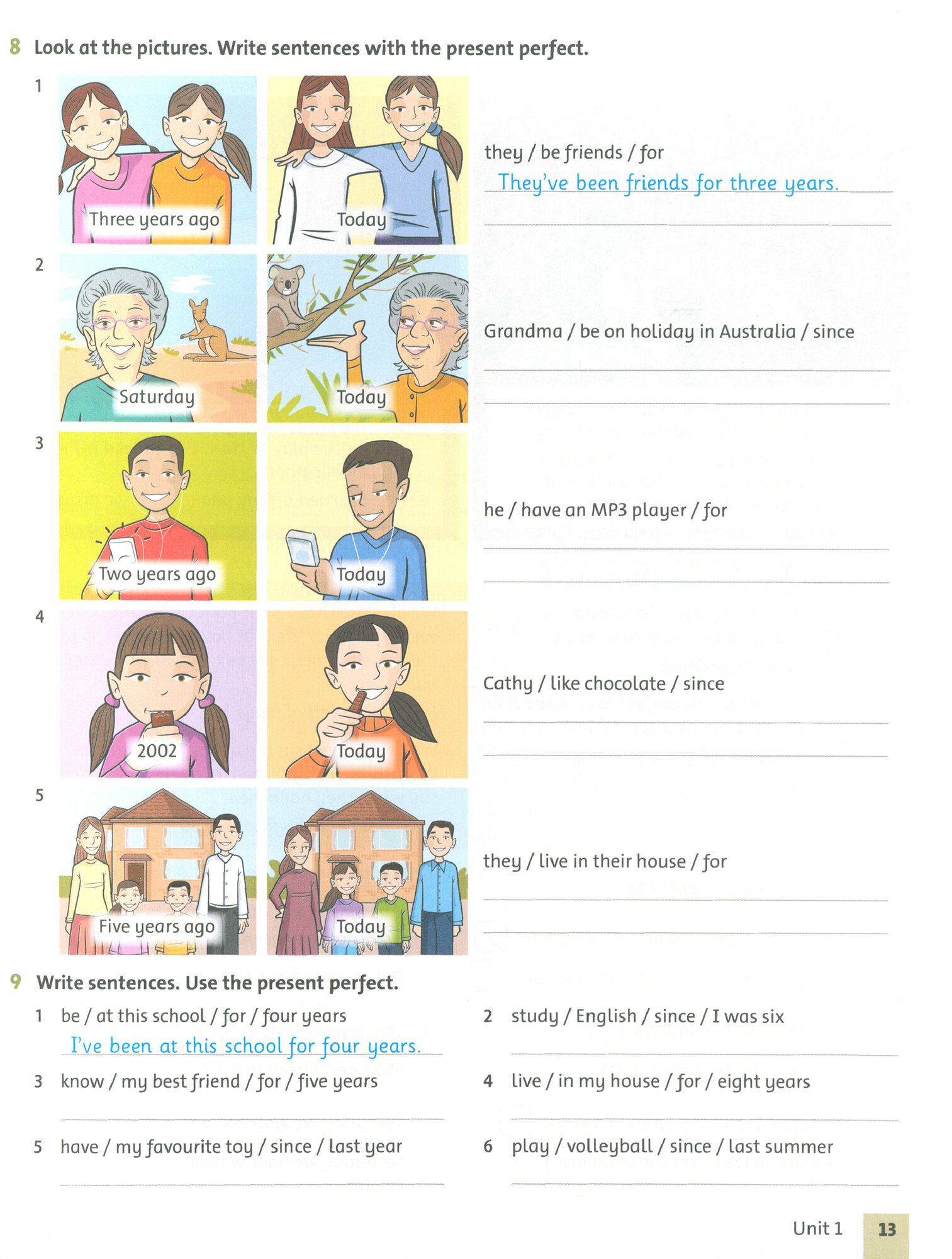 8 Look at the pictures. Write sentences with the present perfect.

1
Three years ago
Today
they / be friends / for
They've been friends for three years.

2
Saturday
Today
Grandma / be on holiday in Australia / since

3
Two years ago
Today
he / have an MP3 player / for

4
2002
Today
Cathy / like chocolate / since

5
Five years ago
Today
they / live in their house / for

9 Write sentences. Use the present perfect.

1 be / at this school / for / four years
I've been at this school for four years.

2 study / English / since / I was six

3 know / my best friend / for / five years

4 live / in my house / for / eight years

5 have / my favourite toy / since / last year

6 play / volleyball / since / last summer

Unit 1 13